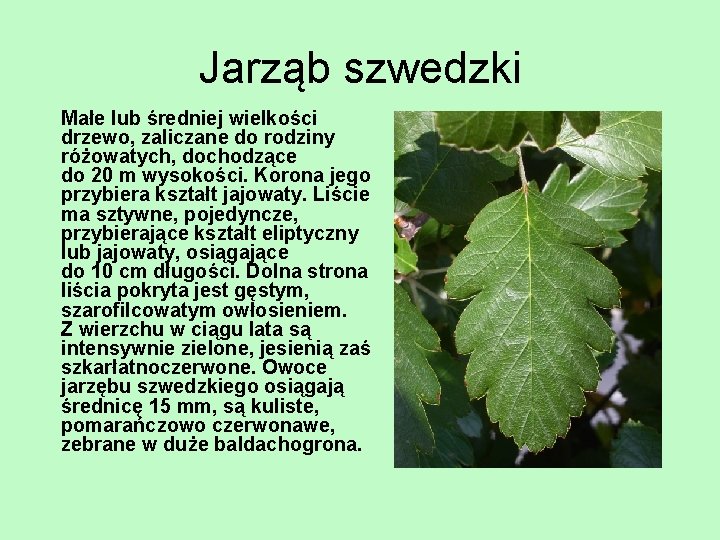 Jarząb szwedzki

Małe lub średniej wielkości drzewo, zaliczane do rodziny różowatych, dochodzące do 20 m wysokości. Korona jego przybiera kształt jajowaty. Liście ma sztywne, pojedyncze, przybierające kształt eliptyczny lub jajowaty, osiągające do 10 cm długości. Dolna strona liścia pokryta jest gęstym, szarofilcowatym owłosieniem. Z wierzchu w ciągu lata są intensywnie zielone, jesienią zaś szkarłatnoczerwone. Owoce jarzębu szwedzkiego osiągają średnicę 15 mm, są kuliste, pomarańczowo czerwonawe, zebrane w duże baldachogrona.